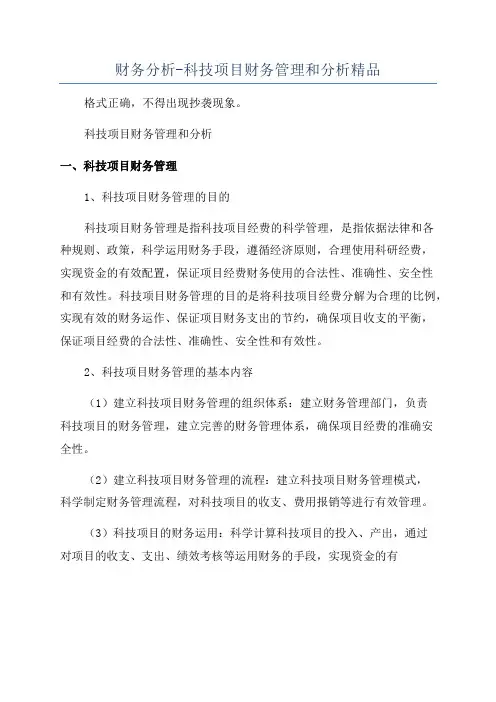 财务分析-科技项目财务管理和分析精品

格式正确，不得出现抄袭现象。

科技项目财务管理和分析

一、科技项目财务管理

1、科技项目财务管理的目的

科技项目财务管理是指科技项目经费的科学管理，是指依据法律和各种规则、政策，科学运用财务手段，遵循经济原则，合理使用科研经费，实现资金的有效配置，保证项目经费财务使用的合法性、准确性、安全性和有效性。科技项目财务管理的目的是将科技项目经费分解为合理的比例，实现有效的财务运作、保证项目财务支出的节约，确保项目收支的平衡，保证项目经费的合法性、准确性、安全性和有效性。

2、科技项目财务管理的基本内容

（1）建立科技项目财务管理的组织体系：建立财务管理部门，负责科技项目的财务管理，建立完善的财务管理体系，确保项目经费的准确安全性。

（2）建立科技项目财务管理的流程：建立科技项目财务管理模式，科学制定财务管理流程，对科技项目的收支、费用报销等进行有效管理。

（3）科技项目的财务运用：科学计算科技项目的投入、产出，通过对项目的收支、支出、绩效考核等运用财务的手段，实现资金的有